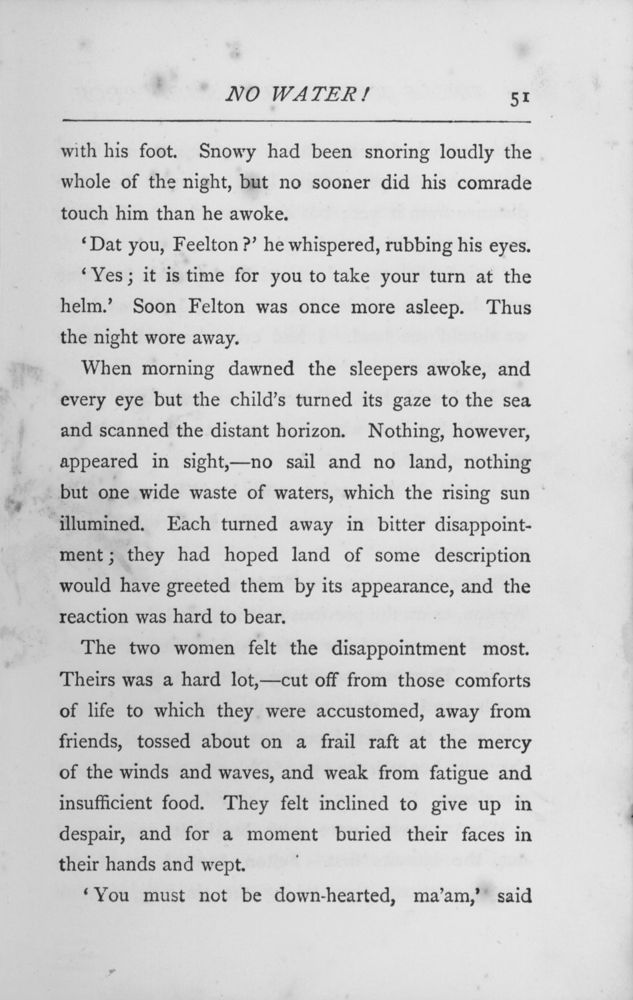 NO WATER! 51

with his foot. Snowy had been snoring loudly the whole of the night, but no sooner did his comrade touch him than he awoke.

'Dat you, Feelton?' he whispered, rubbing his eyes.

'Yes; it is time for you to take your turn at the helm.' Soon Felton was once more asleep. Thus the night wore away.

When morning dawned the sleepers awoke, and every eye but the child's turned its gaze to the sea and scanned the distant horizon. Nothing, however, appeared in sight,—no sail and no land, nothing but one wide waste of waters, which the rising sun illumined. Each turned away in bitter disappointment; they had hoped land of some description would have greeted them by its appearance, and the reaction was hard to bear.

The two women felt the disappointment most. Theirs was a hard lot,—cut off from those comforts of life to which they were accustomed, away from friends, tossed about on a frail raft at the mercy of the winds and waves, and weak from fatigue and insufficient food. They felt inclined to give up in despair, and for a moment buried their faces in their hands and wept.

'You must not be down-hearted, ma'am,' said